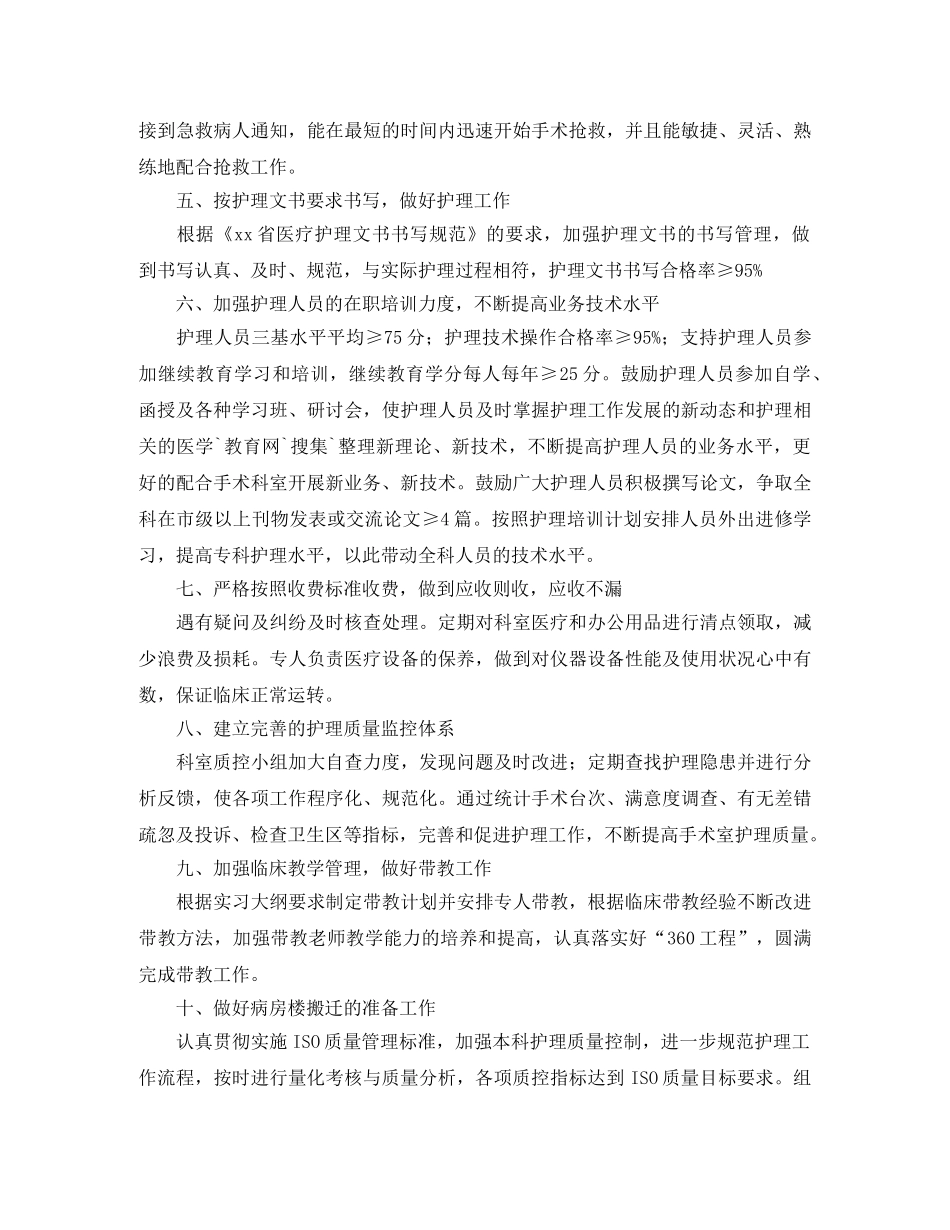 接到急救病人通知，能在最短的时间内迅速开始手术抢救，并且能敏捷、灵活、熟练地配合抢救工作。

五、按护理文书要求书写，做好护理工作

根据《xx省医疗护理文书书写规范》的要求，加强护理文书的书写管理，做到书写认真、及时、规范，与实际护理过程相符，护理文书书写合格率≥95%

六、加强护理人员的在职培训力度，不断提高业务技术水平

护理人员三基水平平均≥75分；护理技术操作合格率≥95%；支持护理人员参加继续教育学习和培训，继续教育学分每人每年≥25分。鼓励护理人员参加自学、函授及各种学习班、研讨会，使护理人员及时掌握护理工作发展的新动态和护理相关的医学`教育网`搜集`整理新理论、新技术，不断提高护理人员的业务水平，更好的配合手术科室开展新业务、新技术。鼓励广大护理人员积极撰写论文，争取全科在市级以上刊物发表或交流论文≥4篇。按照护理培训计划安排人员外出进修学习，提高专科护理水平，以此带动全科人员的技术水平。

七、严格按照收费标准收费，做到应收则收，应收不漏

遇有疑问及纠纷及时核查处理。定期对科室医疗和办公用品进行清点领取，减少浪费及损耗。专人负责医疗设备的保养，做到对仪器设备性能及使用状况心中有数，保证临床正常运转。

八、建立完善的护理质量监控体系

科室质控小组加大自查力度，发现问题及时改进；定期查找护理隐患并进行分析反馈，使各项工作程序化、规范化。通过统计手术台次、满意度调查、有无差错疏忽及投诉、检查卫生区等指标，完善和促进护理工作，不断提高手术室护理质量。

九、加强临床教学管理，做好带教工作

根据实习大纲要求制定带教计划并安排专人带教，根据临床带教经验不断改进带教方法，加强带教老师教学能力的培养和提高，认真落实好“360工程”，圆满完成带教工作。

十、做好病房楼搬迁的准备工作

认真贯彻实施ISO质量管理标准，加强本科护理质量控制，进一步规范护理工作流程，按时进行量化考核与质量分析，各项质控指标达到ISO质量目标要求。组